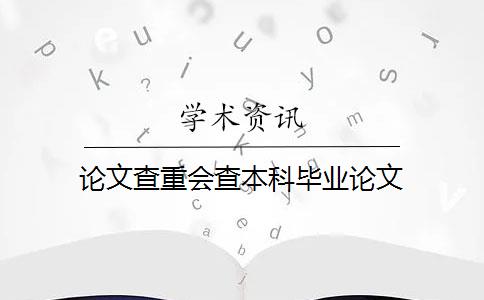 学术资讯

论文查重会查本科毕业论文